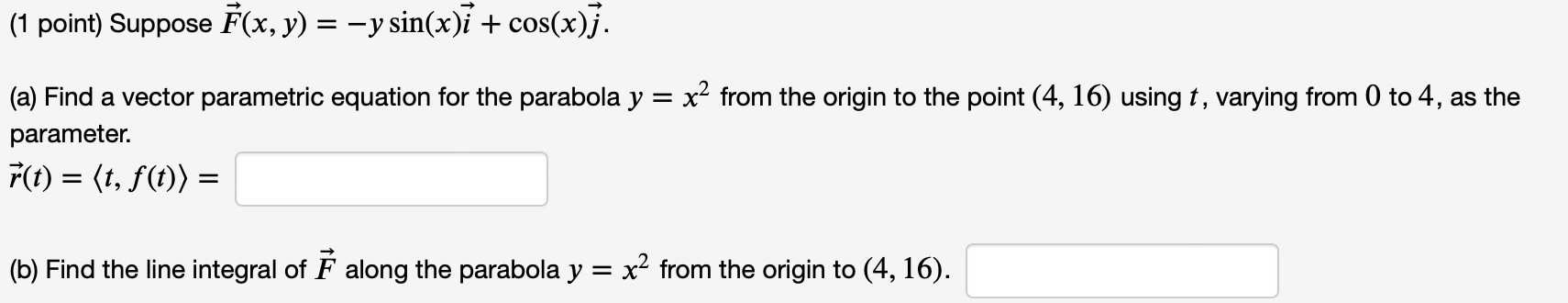 (1 point) Suppose $\vec{F}(x, y) = -y\sin(x)\vec{i} + \cos(x)\vec{j}$.

(a) Find a vector parametric equation for the parabola $y = x^2$ from the origin to the point $(4, 16)$ using $t$, varying from $0$ to $4$, as the parameter.

$\vec{r}(t) = \langle t, f(t) \rangle =$

(b) Find the line integral of $\vec{F}$ along the parabola $y = x^2$ from the origin to $(4, 16)$.